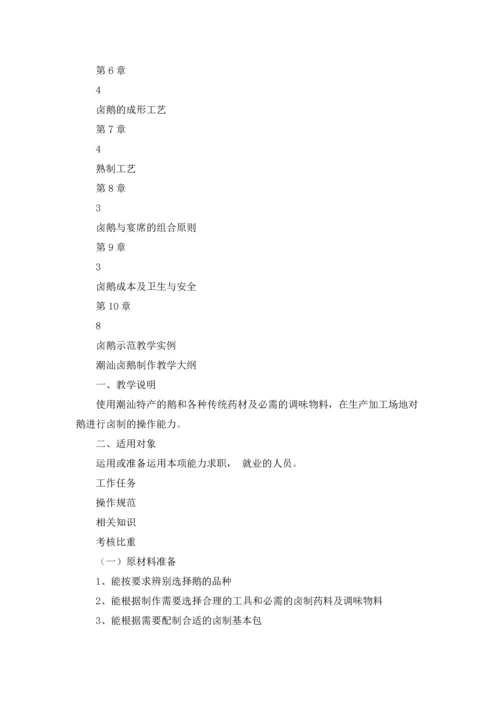 第 6 章

4

卤鹅的成形工艺

第 7 章

4

熟制工艺

第 8 章

3

卤鹅与宴席的组合原则

第 9 章

3

卤鹅成本及卫生与安全

第 10 章

8

卤鹅示范教学实例

潮汕卤鹅制作教学大纲

一、教学说明

使用潮汕特产的鹅和各种传统药材及必需的调味物料，在生产加工场地对鹅进行卤制的操作能力。

二、适用对象

运用或准备运用本项能力求职， 就业的人员。

工作任务

操作规范

相关知识

考核比重

（一）原材料准备

1、能按要求辨别选择鹅的品种

2、能根据制作需要选择合理的工具和必需的卤制药料及调味物料

3、能根据需要配制合适的卤制基本包